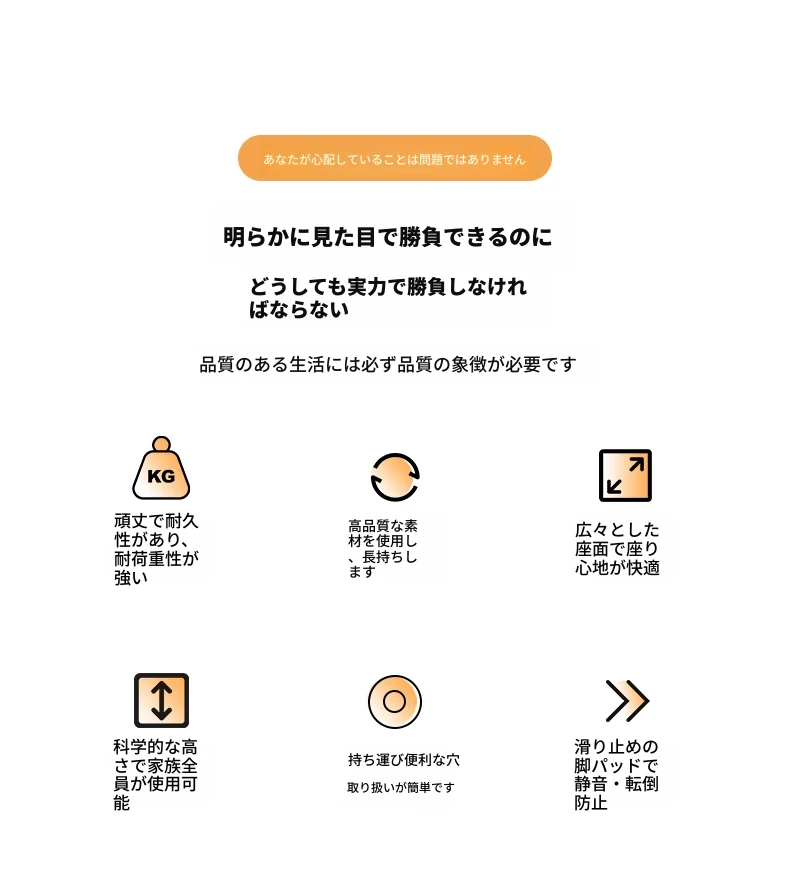 あなたが心配していることは問題ではありません

明らかに見た目で勝負できるのに

どうしても実力で勝負しなければならない

品質のある生活には必ず品質の象徴が必要です

KG

頑丈で耐久性があり、耐荷重性が強い

高品質な素材を使用し、長持ちします

広々とした座面で座り心地が快適

科学的な高さで家族全員が使用可能

持ち運び便利な穴

取り扱いが簡単です

滑り止めの脚パッドで静音・転倒防止